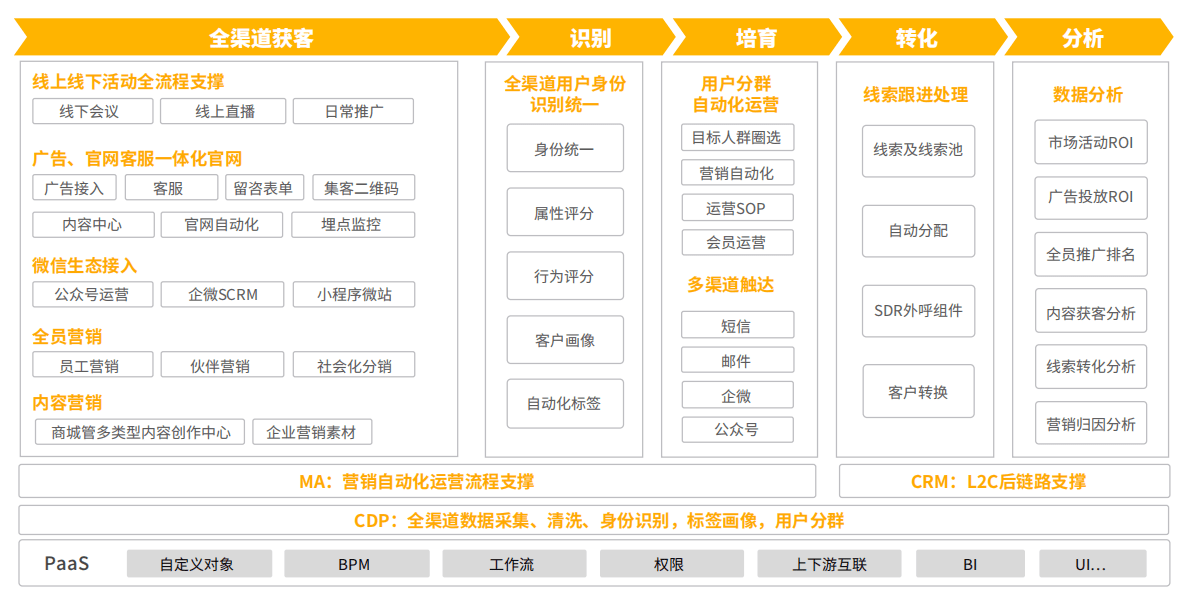 全渠道获客
识别
培育
转化
分析

线上线下活动全流程支撑
线下会议
线上直播
日常推广
广告、官网客服一体化官网
广告接入
客服
留咨表单
集客二维码
内容中心
官网自动化
埋点监控
微信生态接入
公众号运营
企微SCRM
小程序微站
全员营销
员工营销
伙伴营销
社会化分销
内容营销
商城管多类型内容创作中心
企业营销素材

全渠道用户身份识别统一
身份统一
属性评分
行为评分
客户画像
自动化标签

用户分群自动化运营
目标人群圈选
营销自动化
运营SOP
会员运营
多渠道触达
短信
邮件
企微
公众号

线索跟进处理
线索及线索池
自动分配
SDR外呼组件
客户转换

数据分析
市场活动ROI
广告投放ROI
全员推广排名
内容获客分析
线索转化分析
营销归因分析

MA：营销自动化运营流程支撑
CRM：L2C后链路支撑
CDP：全渠道数据采集、清洗、身份识别，标签画像，用户分群

PaaS
自定义对象
BPM
工作流
权限
上下游互联
BI
UI...